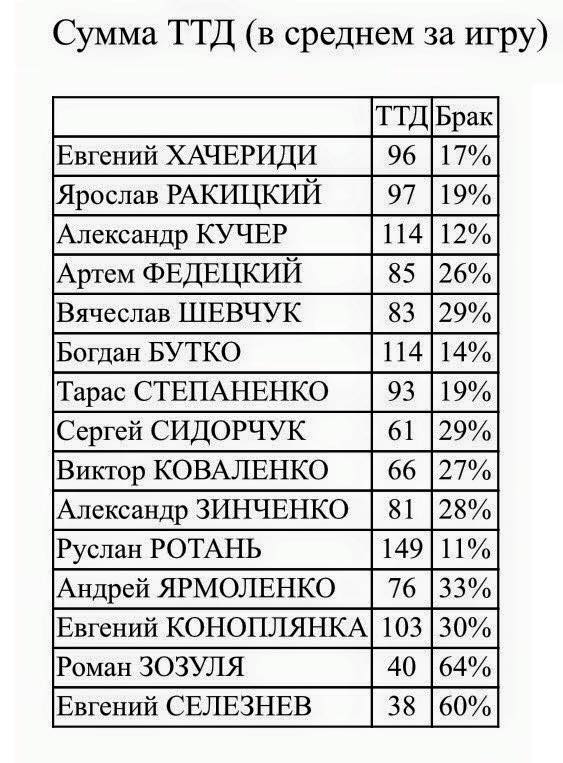 Сумма ТТД (в среднем за игру)

| | ТТД | Брак |
|---|---|---|
| Евгений ХАЧЕРИДИ | 96 | 17% |
| Ярослав РАКИЦКИЙ | 97 | 19% |
| Александр КУЧЕР | 114 | 12% |
| Артем ФЕДЕЦКИЙ | 85 | 26% |
| Вячеслав ШЕВЧУК | 83 | 29% |
| Богдан БУТКО | 114 | 14% |
| Тарас СТЕПАНЕНКО | 93 | 19% |
| Сергей СИДОРЧУК | 61 | 29% |
| Виктор КОВАЛЕНКО | 66 | 27% |
| Александр ЗИНЧЕНКО | 81 | 28% |
| Руслан РОТАНЬ | 149 | 11% |
| Андрей ЯРМОЛЕНКО | 76 | 33% |
| Евгений КОНОПЛЯНКА | 103 | 30% |
| Роман ЗОЗУЛЯ | 40 | 64% |
| Евгений СЕЛЕЗНЕВ | 38 | 60% |